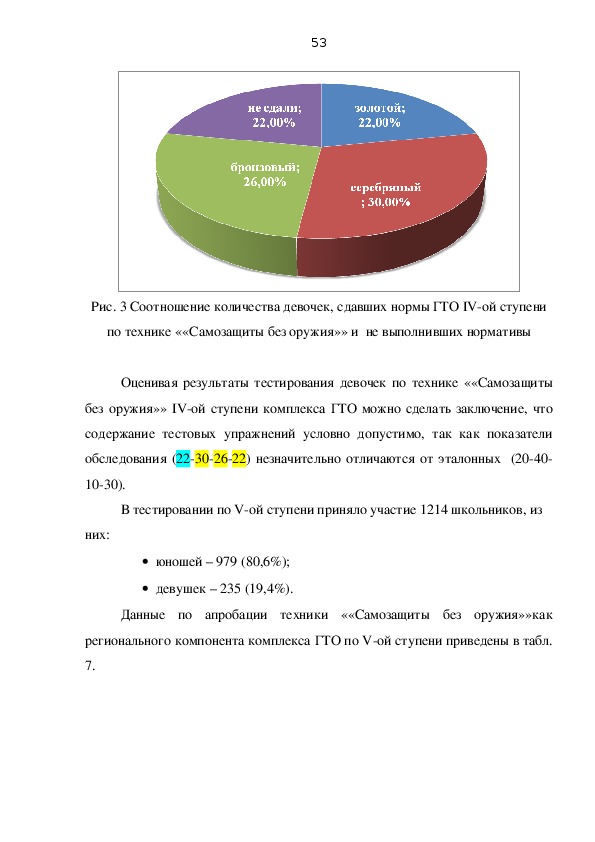 53

не сдали; 22,00%

золотой; 22,00%

бронзовый; 26,00%

серебряный ; 30,00%

Рис. 3 Соотношение количества девочек, сдавших нормы ГТО IV-ой ступени по технике ««Самозащиты без оружия»» и не выполнивших нормативы

Оценивая результаты тестирования девочек по технике ««Самозащиты без оружия»» IV-ой ступени комплекса ГТО можно сделать заключение, что содержание тестовых упражнений условно допустимо, так как показатели обследования (22-30-26-22) незначительно отличаются от эталонных (20-40-10-30).

В тестировании по V-ой ступени приняло участие 1214 школьников, из них:

• юношей – 979 (80,6%);

• девушек – 235 (19,4%).

Данные по апробации техники ««Самозащиты без оружия»»как регионального компонента комплекса ГТО по V-ой ступени приведены в табл. 7.